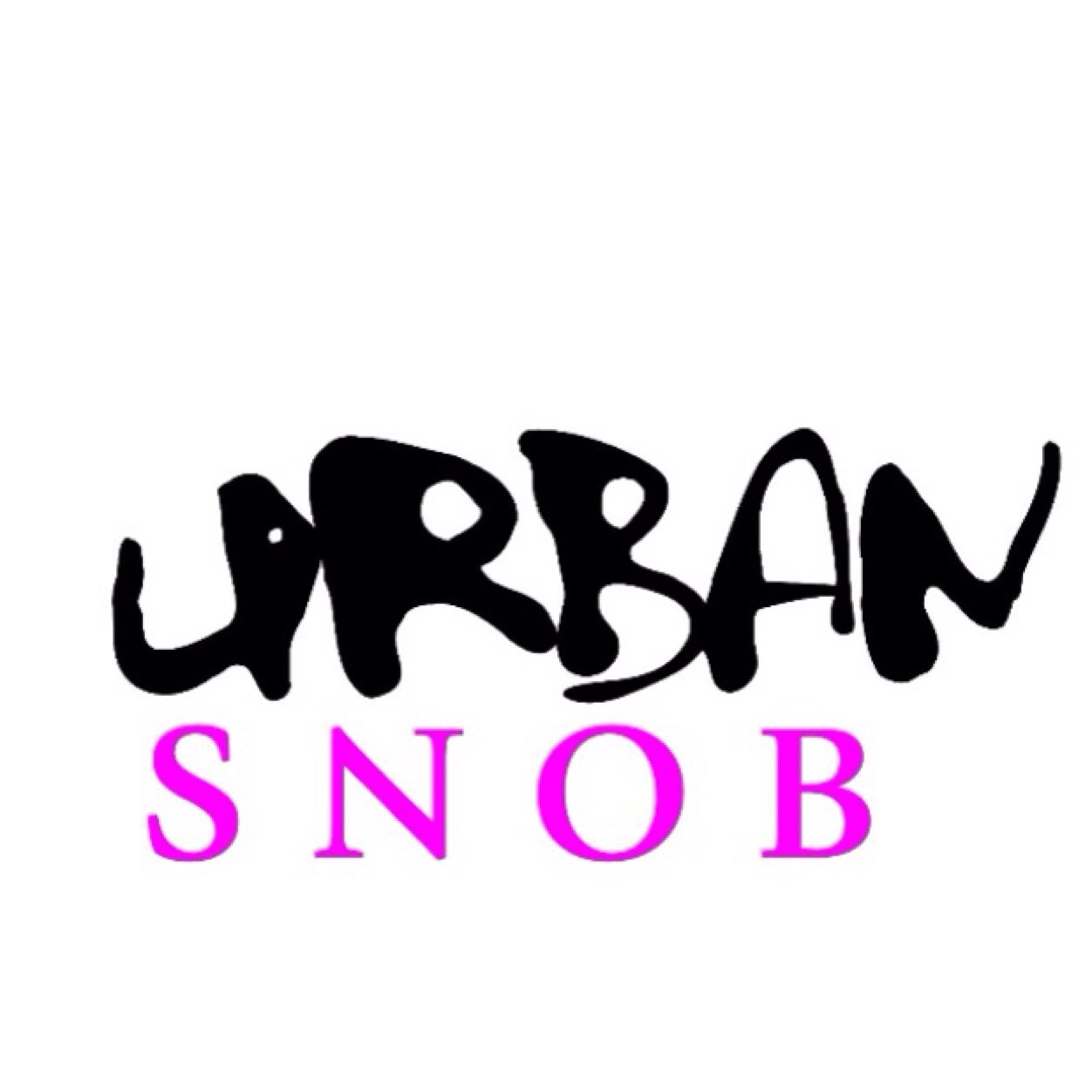 URBAN
SNOB